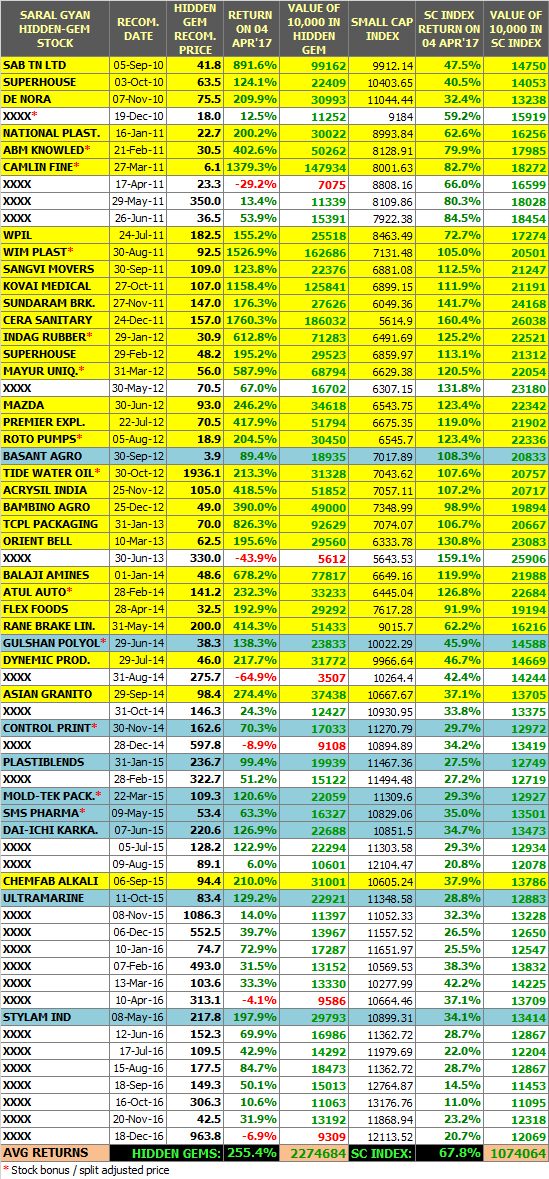 | SARAL GYAN HIDDEN-GEM STOCK | RECOM. DATE | HIDDEN GEM RECOM. PRICE | RETURN ON 04 APR'17 | VALUE OF 10,000 IN HIDDEN GEM | SMALL CAP INDEX | SC INDEX RETURN ON 04 APR'17 | VALUE OF 10,000 IN SC INDEX |
|---|---|---|---|---|---|---|---|
| SAB TN LTD | 05-Sep-10 | 41.8 | 891.6% | 99162 | 9912.14 | 47.5% | 14750 |
| SUPERHOUSE | 03-Oct-10 | 63.5 | 124.1% | 22409 | 10403.65 | 40.5% | 14053 |
| DE NORA | 07-Nov-10 | 75.5 | 209.9% | 30993 | 11044.44 | 32.4% | 13238 |
| XXXX* | 19-Dec-10 | 18.0 | 12.5% | 11252 | 9184 | 59.2% | 15919 |
| NATIONAL PLAST. | 16-Jan-11 | 22.7 | 200.2% | 30022 | 8993.84 | 62.6% | 16256 |
| ABM KNOWLED* | 21-Feb-11 | 30.5 | 402.6% | 50262 | 8128.91 | 79.9% | 17985 |
| CAMLIN FINE* | 27-Mar-11 | 6.1 | 1379.3% | 147934 | 8001.63 | 82.7% | 18272 |
| XXXX | 17-Apr-11 | 23.3 | -29.2% | 7075 | 8808.16 | 66.0% | 16599 |
| XXXX | 29-May-11 | 350.0 | 13.4% | 11339 | 8109.86 | 80.3% | 18028 |
| XXXX | 26-Jun-11 | 36.5 | 53.9% | 15391 | 7922.38 | 84.5% | 18454 |
| WPIL | 24-Jul-11 | 182.5 | 155.2% | 25518 | 8463.49 | 72.7% | 17274 |
| WIM PLAST* | 30-Aug-11 | 92.5 | 1526.9% | 162686 | 7131.48 | 105.0% | 20501 |
| SANGVI MOVERS | 30-Sep-11 | 109.0 | 123.8% | 22376 | 6881.08 | 112.5% | 21247 |
| KOVAI MEDICAL | 27-Oct-11 | 107.0 | 1158.4% | 125841 | 6899.15 | 111.9% | 21191 |
| SUNDARAM BRK. | 27-Nov-11 | 147.0 | 176.3% | 27626 | 6049.36 | 141.7% | 24168 |
| CERA SANITARY | 24-Dec-11 | 157.0 | 1760.3% | 186032 | 5614.9 | 160.4% | 26038 |
| INDAG RUBBER* | 29-Jan-12 | 30.9 | 612.8% | 71283 | 6491.69 | 125.2% | 22521 |
| SUPERHOUSE | 29-Feb-12 | 48.2 | 195.2% | 29523 | 6859.97 | 113.1% | 21312 |
| MAYUR UNIQ.* | 31-Mar-12 | 56.0 | 587.9% | 68794 | 6629.38 | 120.5% | 22054 |
| XXXX | 30-May-12 | 70.5 | 67.0% | 16702 | 6307.15 | 131.8% | 23180 |
| MAZDA | 30-Jun-12 | 93.0 | 246.2% | 34618 | 6543.75 | 123.4% | 22342 |
| PREMIER EXPL. | 22-Jul-12 | 70.5 | 417.9% | 51794 | 6675.35 | 119.0% | 21902 |
| ROTO PUMPS* | 05-Aug-12 | 18.9 | 204.5% | 30450 | 6545.7 | 123.4% | 22336 |
| BASANT AGRO | 30-Sep-12 | 3.9 | 89.4% | 18935 | 7017.89 | 108.3% | 20833 |
| TIDE WATER OIL* | 30-Oct-12 | 1936.1 | 213.3% | 31328 | 7043.62 | 107.6% | 20757 |
| ACRYSIL INDIA | 25-Nov-12 | 105.0 | 418.5% | 51852 | 7057.11 | 107.2% | 20717 |
| BAMBINO AGRO | 25-Dec-12 | 49.0 | 390.0% | 49000 | 7348.99 | 98.9% | 19894 |
| TCPL PACKAGING | 31-Jan-13 | 70.0 | 826.3% | 92629 | 7074.07 | 106.7% | 20667 |
| ORIENT BELL | 10-Mar-13 | 62.5 | 195.6% | 29560 | 6333.78 | 130.8% | 23083 |
| XXXX | 30-Jun-13 | 330.0 | -43.9% | 5612 | 5643.53 | 159.1% | 25906 |
| BALAJI AMINES | 01-Jan-14 | 48.6 | 678.2% | 77817 | 6649.16 | 119.9% | 21988 |
| ATUL AUTO* | 28-Feb-14 | 141.2 | 232.3% | 33233 | 6445.04 | 126.8% | 22684 |
| FLEX FOODS | 28-Apr-14 | 32.5 | 192.9% | 29292 | 7617.28 | 91.9% | 19194 |
| RANE BRAKE LIN. | 31-May-14 | 200.0 | 414.3% | 51433 | 9015.7 | 62.2% | 16216 |
| GULSHAN POLYOL* | 29-Jun-14 | 38.3 | 138.3% | 23833 | 10022.29 | 45.9% | 14588 |
| DYNEMIC PROD. | 29-Jul-14 | 46.0 | 217.7% | 31772 | 9966.64 | 46.7% | 14669 |
| XXXX | 31-Aug-14 | 275.7 | -64.9% | 3507 | 10264.4 | 42.4% | 14244 |
| ASIAN GRANITO | 29-Sep-14 | 98.4 | 274.4% | 37438 | 10667.67 | 37.1% | 13705 |
| XXXX | 31-Oct-14 | 146.3 | 24.3% | 12427 | 10930.95 | 33.8% | 13375 |
| CONTROL PRINT* | 30-Nov-14 | 162.6 | 70.3% | 17033 | 11270.79 | 29.7% | 12972 |
| XXXX | 28-Dec-14 | 597.8 | -8.9% | 9108 | 10894.89 | 34.2% | 13419 |
| PLASTIBLENDS | 31-Jan-15 | 236.7 | 99.4% | 19939 | 11467.36 | 27.5% | 12749 |
| XXXX | 28-Feb-15 | 322.7 | 51.2% | 15122 | 11494.48 | 27.2% | 12719 |
| MOLD-TEK PACK.* | 22-Mar-15 | 109.3 | 120.6% | 22059 | 11309.6 | 29.3% | 12927 |
| SMS PHARMA* | 09-May-15 | 53.4 | 63.3% | 16327 | 10829.06 | 35.0% | 13501 |
| DAI-ICHI KARKA. | 07-Jun-15 | 220.6 | 126.9% | 22688 | 10851.5 | 34.7% | 13473 |
| XXXX | 05-Jul-15 | 128.2 | 122.9% | 22294 | 11303.58 | 29.3% | 12934 |
| XXXX | 09-Aug-15 | 89.1 | 6.0% | 10601 | 12104.47 | 20.8% | 12078 |
| CHEMFAB ALKALI | 06-Sep-15 | 94.4 | 210.0% | 31001 | 10605.24 | 37.9% | 13786 |
| ULTRAMARINE | 11-Oct-15 | 83.4 | 129.2% | 22921 | 11348.58 | 28.8% | 12883 |
| XXXX | 08-Nov-15 | 1086.3 | 14.0% | 11397 | 11052.33 | 32.3% | 13228 |
| XXXX | 06-Dec-15 | 552.5 | 39.7% | 13967 | 11557.52 | 26.5% | 12650 |
| XXXX | 10-Jan-16 | 74.7 | 72.9% | 17287 | 11651.97 | 25.5% | 12547 |
| XXXX | 07-Feb-16 | 493.0 | 31.5% | 13152 | 10569.53 | 38.3% | 13832 |
| XXXX | 13-Mar-16 | 103.6 | 33.3% | 13330 | 10277.99 | 42.2% | 14225 |
| XXXX | 10-Apr-16 | 313.1 | -4.1% | 9586 | 10664.46 | 37.1% | 13709 |
| STYLAM IND | 08-May-16 | 217.8 | 197.9% | 29793 | 10899.31 | 34.1% | 13414 |
| XXXX | 12-Jun-16 | 152.3 | 69.9% | 16986 | 11362.72 | 28.7% | 12867 |
| XXXX | 17-Jul-16 | 109.5 | 42.9% | 14292 | 11979.69 | 22.0% | 12204 |
| XXXX | 15-Aug-16 | 177.5 | 84.7% | 18473 | 11362.72 | 28.7% | 12867 |
| XXXX | 18-Sep-16 | 149.3 | 50.1% | 15013 | 12764.87 | 14.5% | 11453 |
| XXXX | 16-Oct-16 | 306.3 | 10.6% | 11063 | 13176.76 | 11.0% | 11095 |
| XXXX | 20-Nov-16 | 42.5 | 31.9% | 13192 | 11868.94 | 23.2% | 12318 |
| XXXX | 18-Dec-16 | 963.8 | -6.9% | 9309 | 12113.52 | 20.7% | 12069 |
| AVG RETURNS | HIDDEN GEMS: | | 255.4% | 2274684 | SC INDEX: | 67.8% | 1074064 |

* Stock bonus / split adjusted price